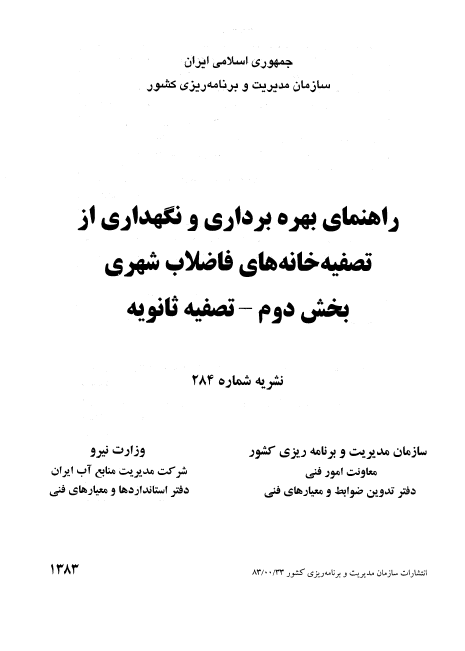 جمهوری اسلامی ایران
سازمان مدیریت و برنامه‌ریزی کشور

راهنمای بهره برداری و نگهداری از تصفیه‌خانه‌های فاضلاب شهری
بخش دوم – تصفیه ثانویه

نشریه شماره ۲۸۴

سازمان مدیریت و برنامه ریزی کشور
معاونت امور فنی
دفتر تدوین ضوابط و معیارهای فنی

وزارت نیرو
شرکت مدیریت منابع آب ایران
دفتر استانداردها و معیارهای فنی

انتشارات سازمان مدیریت و برنامه‌ریزی کشور ۸۳/۰۰/۳۳

۱۳۸۳